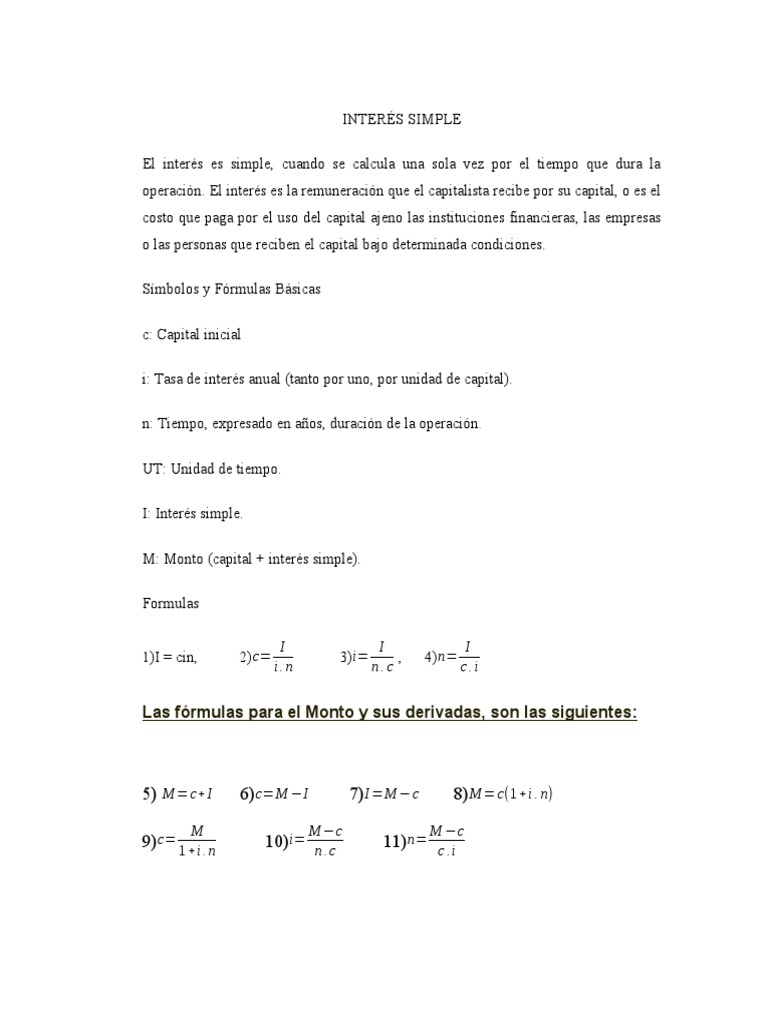 INTERÉS SIMPLE

El interés es simple, cuando se calcula una sola vez por el tiempo que dura la operación. El interés es la remuneración que el capitalista recibe por su capital, o es el costo que paga por el uso del capital ajeno las instituciones financieras, las empresas o las personas que reciben el capital bajo determinada condiciones.

Símbolos y Fórmulas Básicas

c: Capital inicial

i: Tasa de interés anual (tanto por uno, por unidad de capital).

n: Tiempo, expresado en años, duración de la operación.

UT: Unidad de tiempo.

I: Interés simple.

M: Monto (capital + interés simple).

Formulas

1)I = cin, 2)$c=\frac{I}{i.n}$ 3)$i=\frac{I}{n.c}$, 4)$n=\frac{I}{c.i}$

Las fórmulas para el Monto y sus derivadas, son las siguientes:

5) $M=c+I$ 6)$c=M-I$ 7)$I=M-c$ 8)$M=c(1+i.n)$

9)$c=\frac{M}{1+i.n}$ 10)$i=\frac{M-c}{n.c}$ 11)$n=\frac{M-c}{c.i}$